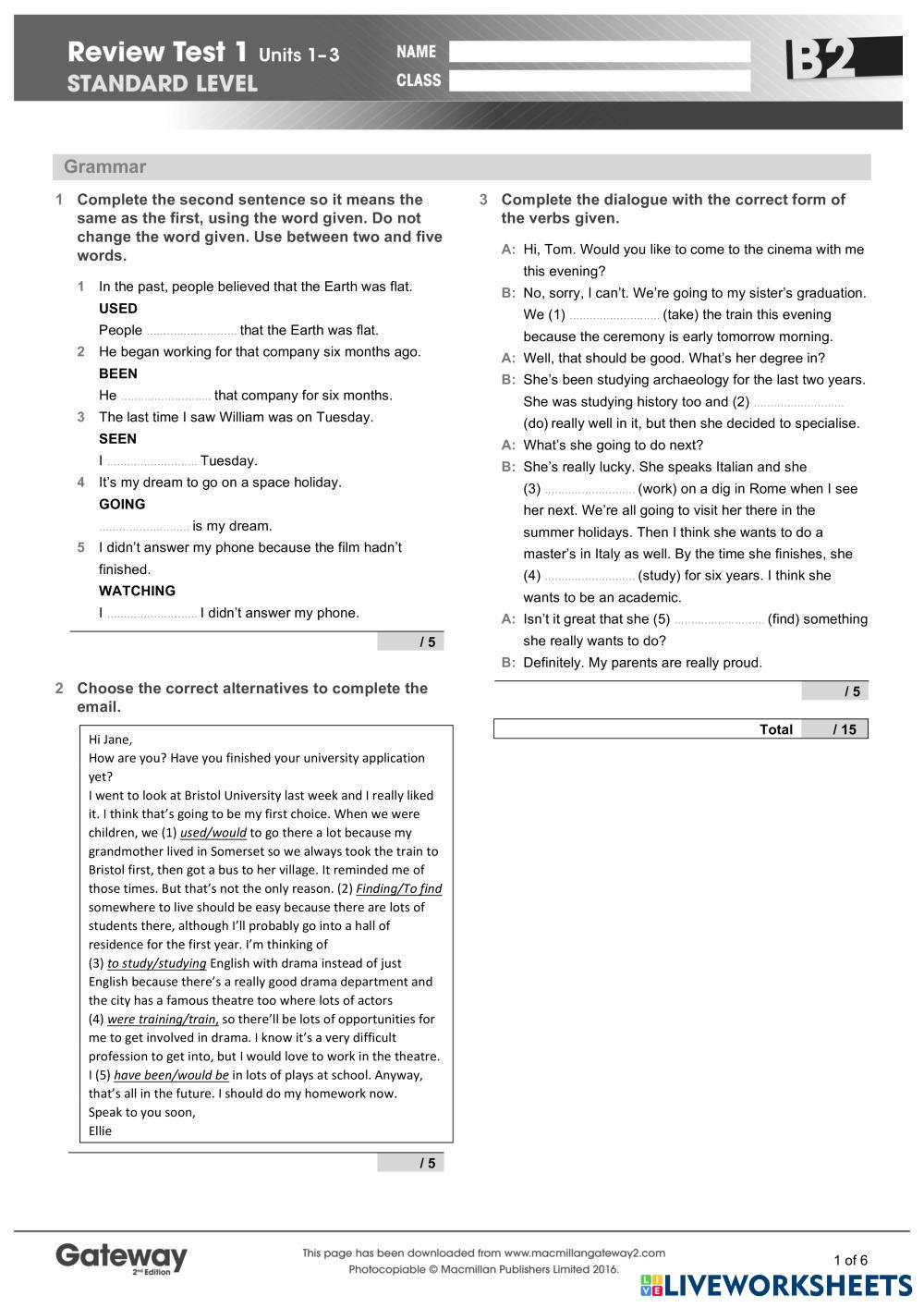 Review Test 1 Units 1–3
STANDARD LEVEL

NAME
CLASS

B2

Grammar

1 Complete the second sentence so it means the same as the first, using the word given. Do not change the word given. Use between two and five words.

1 In the past, people believed that the Earth was flat.
USED
People .......................... that the Earth was flat.

2 He began working for that company six months ago.
BEEN
He .......................... that company for six months.

3 The last time I saw William was on Tuesday.
SEEN
I .......................... Tuesday.

4 It's my dream to go on a space holiday.
GOING
.......................... is my dream.

5 I didn't answer my phone because the film hadn't finished.
WATCHING
I .......................... I didn't answer my phone.

/ 5

2 Choose the correct alternatives to complete the email.

Hi Jane,
How are you? Have you finished your university application yet?
I went to look at Bristol University last week and I really liked it. I think that's going to be my first choice. When we were children, we (1) used/would to go there a lot because my grandmother lived in Somerset so we always took the train to Bristol first, then got a bus to her village. It reminded me of those times. But that's not the only reason. (2) Finding/To find somewhere to live should be easy because there are lots of students there, although I'll probably go into a hall of residence for the first year. I'm thinking of
(3) to study/studying English with drama instead of just English because there's a really good drama department and the city has a famous theatre too where lots of actors
(4) were training/train, so there'll be lots of opportunities for me to get involved in drama. I know it's a very difficult profession to get into, but I would love to work in the theatre. I (5) have been/would be in lots of plays at school. Anyway, that's all in the future. I should do my homework now.
Speak to you soon,
Ellie

/ 5

3 Complete the dialogue with the correct form of the verbs given.

A: Hi, Tom. Would you like to come to the cinema with me this evening?
B: No, sorry, I can't. We're going to my sister's graduation. We (1) .......................... (take) the train this evening because the ceremony is early tomorrow morning.
A: Well, that should be good. What's her degree in?
B: She's been studying archaeology for the last two years. She was studying history too and (2) .......................... (do) really well in it, but then she decided to specialise.
A: What's she going to do next?
B: She's really lucky. She speaks Italian and she (3) .......................... (work) on a dig in Rome when I see her next. We're all going to visit her there in the summer holidays. Then I think she wants to do a master's in Italy as well. By the time she finishes, she (4) .......................... (study) for six years. I think she wants to be an academic.
A: Isn't it great that she (5) .......................... (find) something she really wants to do?
B: Definitely. My parents are really proud.

/ 5

Total / 15

Gateway 2nd Edition
This page has been downloaded from www.macmillangateway2.com
Photocopiable © Macmillan Publishers Limited 2016.
1 of 6
LIVEWORKSHEETS